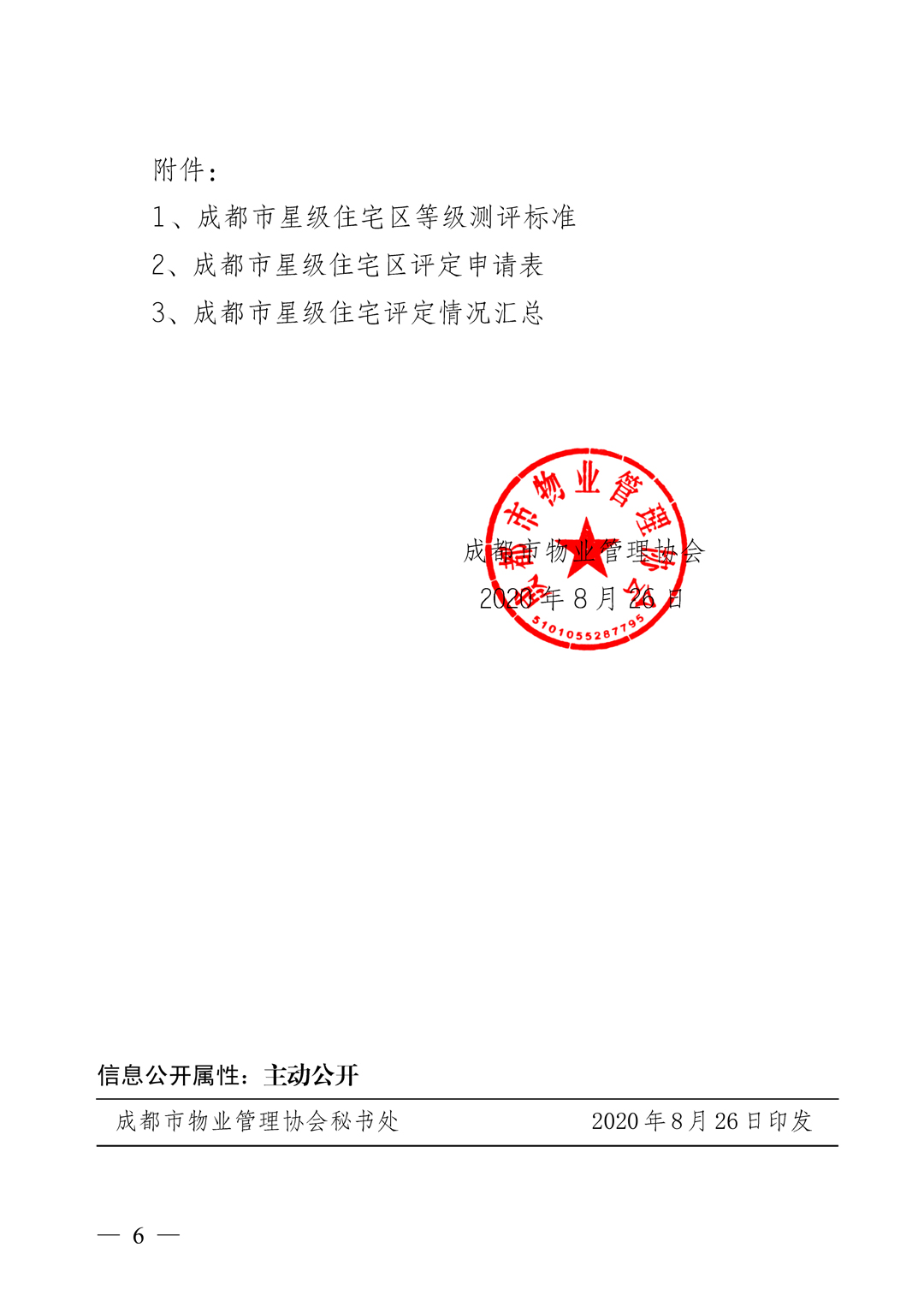 附件：

1、成都市星级住宅区等级测评标准

2、成都市星级住宅区评定申请表

3、成都市星级住宅评定情况汇总

成都市物业管理协会

2020年8月26日

成都市物业管理协会

5101055287795

信息公开属性：主动公开

成都市物业管理协会秘书处 2020年8月26日印发

— 6 —